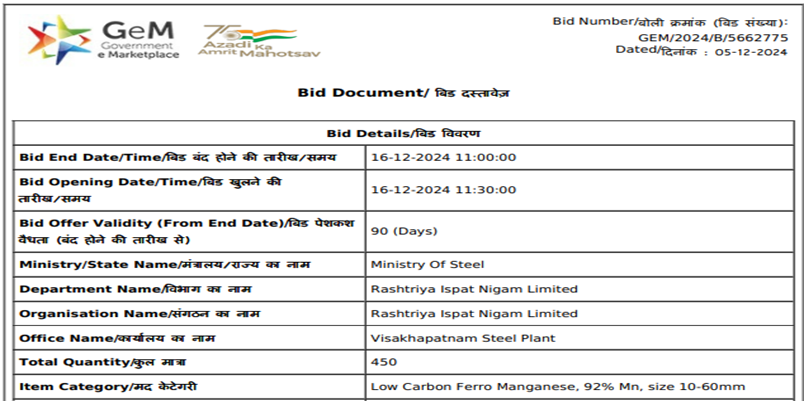 GeM Government e Marketplace

75 Azadi Ka Amrit Mahotsav

Bid Number/बोली क्रमांक (बिड संख्या): GEM/2024/B/5662775
Dated/दिनांक : 05-12-2024

Bid Document/ बिड दस्तावेज़

| Bid Details/बिड विवरण | |
|---|---|
| Bid End Date/Time/बिड बंद होने की तारीख/समय | 16-12-2024 11:00:00 |
| Bid Opening Date/Time/बिड खुलने की तारीख/समय | 16-12-2024 11:30:00 |
| Bid Offer Validity (From End Date)/बिड पेशकश वैधता (बंद होने की तारीख से) | 90 (Days) |
| Ministry/State Name/मंत्रालय/राज्य का नाम | Ministry Of Steel |
| Department Name/विभाग का नाम | Rashtriya Ispat Nigam Limited |
| Organisation Name/संगठन का नाम | Rashtriya Ispat Nigam Limited |
| Office Name/कार्यालय का नाम | Visakhapatnam Steel Plant |
| Total Quantity/कुल मात्रा | 450 |
| Item Category/मद केटेगरी | Low Carbon Ferro Manganese, 92% Mn, size 10-60mm |